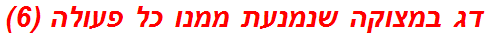 דג במצוקה שנמנעת ממנו כל פעולה (6)